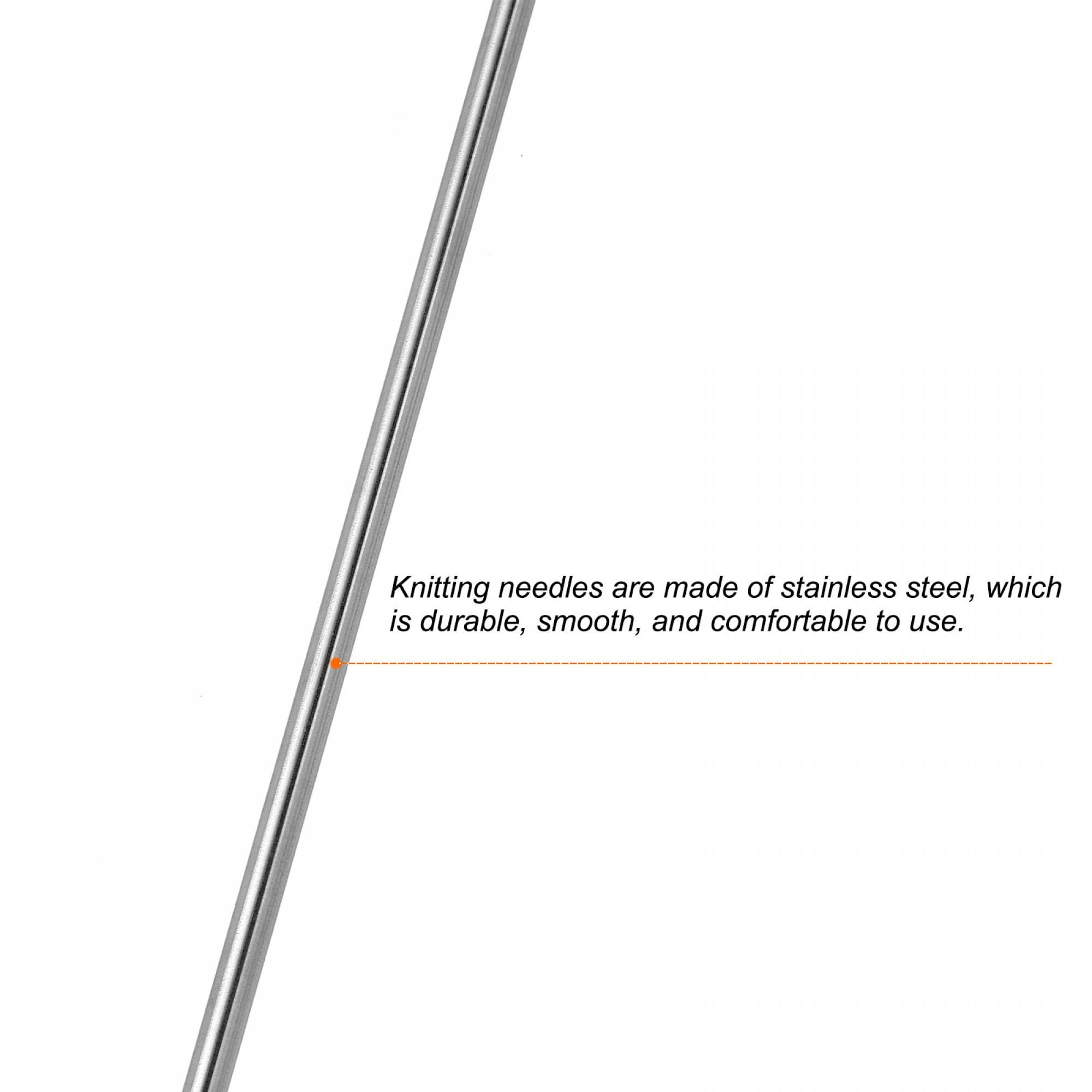 Knitting needles are made of stainless steel, which is durable, smooth, and comfortable to use.